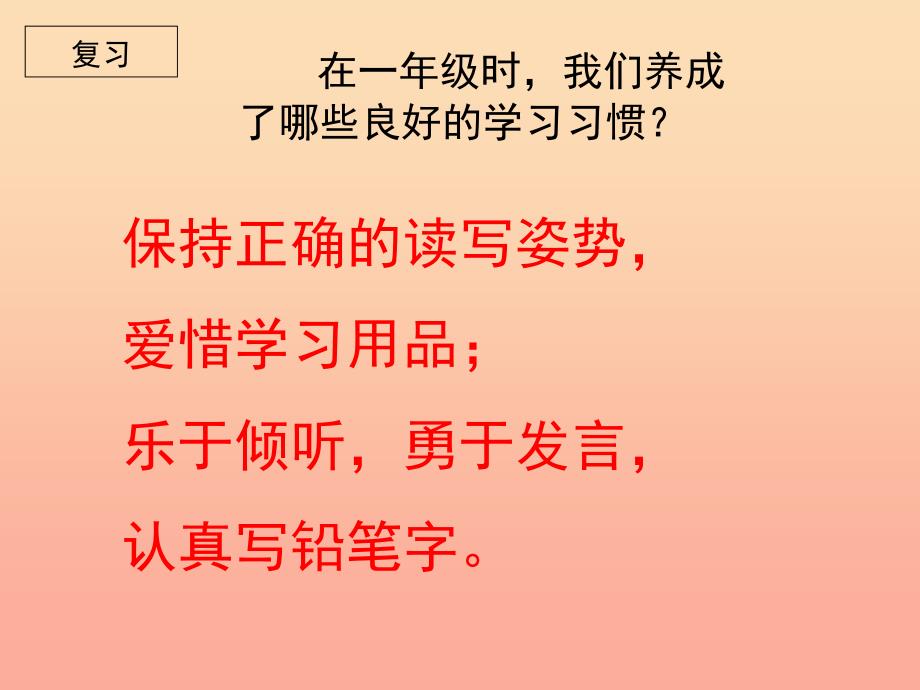 复习

在一年级时，我们养成了哪些良好的学习习惯？

保持正确的读写姿势，
爱惜学习用品；
乐于倾听，勇于发言，
认真写铅笔字。